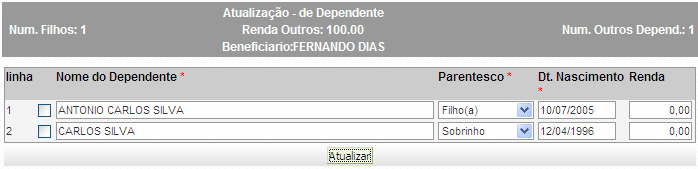 Atualização - de Dependente

Num. Filhos: 1

Renda Outros: 100.00

Num. Outros Depend.: 1

Beneficiario:FERNANDO DIAS

| linha | | Nome do Dependente * | Parentesco * | Dt. Nascimento * | Renda |
|---|---|---|---|---|---|
| 1 | | ANTONIO CARLOS SILVA | Filho(a) | 10/07/2005 | 0,00 |
| 2 | | CARLOS SILVA | Sobrinho | 12/04/1996 | 0,00 |

Atualizar